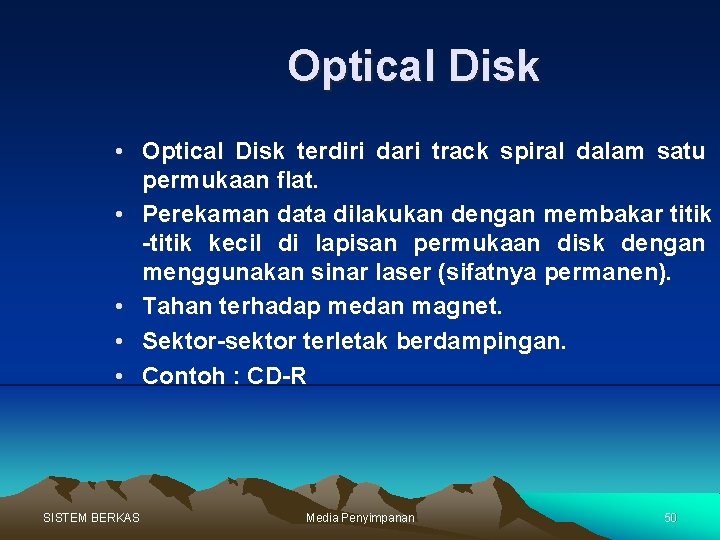 Optical Disk

• Optical Disk terdiri dari track spiral dalam satu permukaan flat.
• Perekaman data dilakukan dengan membakar titik -titik kecil di lapisan permukaan disk dengan menggunakan sinar laser (sifatnya permanen).
• Tahan terhadap medan magnet.
• Sektor-sektor terletak berdampingan.
• Contoh : CD-R

SISTEM BERKAS

Media Penyimpanan

50